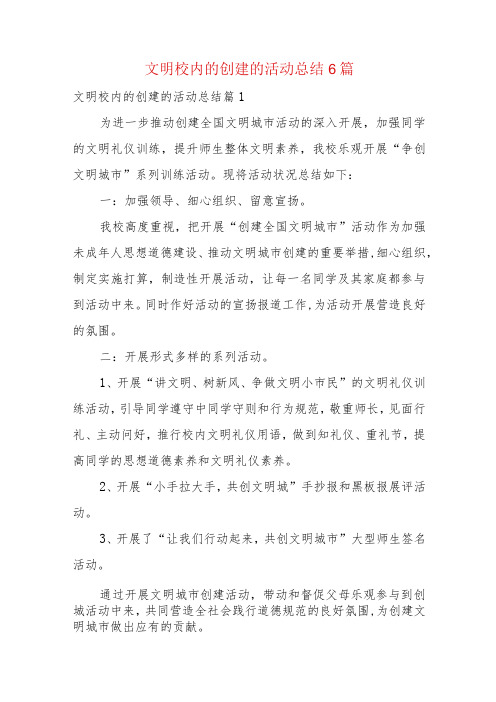 文明校内的创建的活动总结6篇

文明校内的创建的活动总结篇1

为进一步推动创建全国文明城市活动的深入开展，加强同学的文明礼仪训练，提升师生整体文明素养，我校乐观开展“争创文明城市”系列训练活动。现将活动状况总结如下：

一：加强领导、细心组织、留意宣扬。

我校高度重视，把开展“创建全国文明城市”活动作为加强未成年人思想道德建设、推动文明城市创建的重要举措，细心组织，制定实施打算，制造性开展活动，让每一名同学及其家庭都参与到活动中来。同时作好活动的宣扬报道工作，为活动开展营造良好的氛围。

二：开展形式多样的系列活动。

1、开展“讲文明、树新风、争做文明小市民”的文明礼仪训练活动，引导同学遵守中同学守则和行为规范，敬重师长，见面行礼、主动问好，推行校内文明礼仪用语，做到知礼仪、重礼节，提高同学的思想道德素养和文明礼仪素养。

2、开展“小手拉大手，共创文明城”手抄报和黑板报展评活动。

3、开展了“让我们行动起来，共创文明城市”大型师生签名活动。

通过开展文明城市创建活动，带动和督促父母乐观参与到创城活动中来，共同营造全社会践行道德规范的良好氛围，为创建文明城市做出应有的贡献。